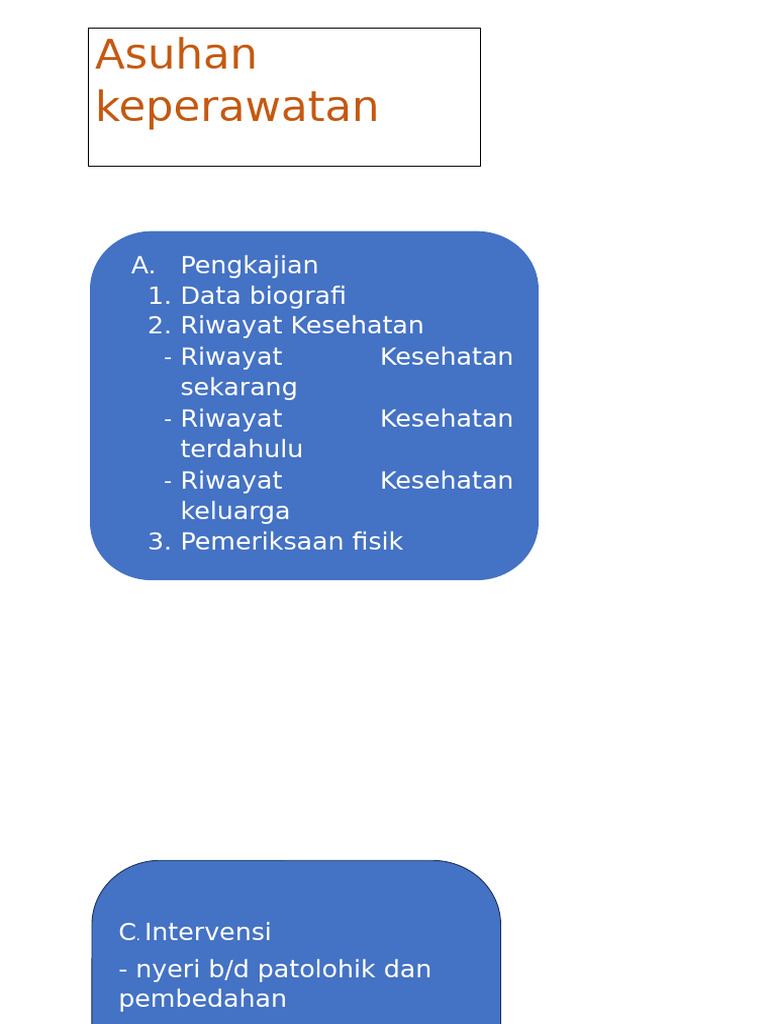 Asuhan keperawatan

A. Pengkajian
1. Data biografi
2. Riwayat Kesehatan
- Riwayat Kesehatan sekarang
- Riwayat Kesehatan terdahulu
- Riwayat Kesehatan keluarga
3. Pemeriksaan fisik

C. Intervensi
- nyeri b/d patolohik dan pembedahan